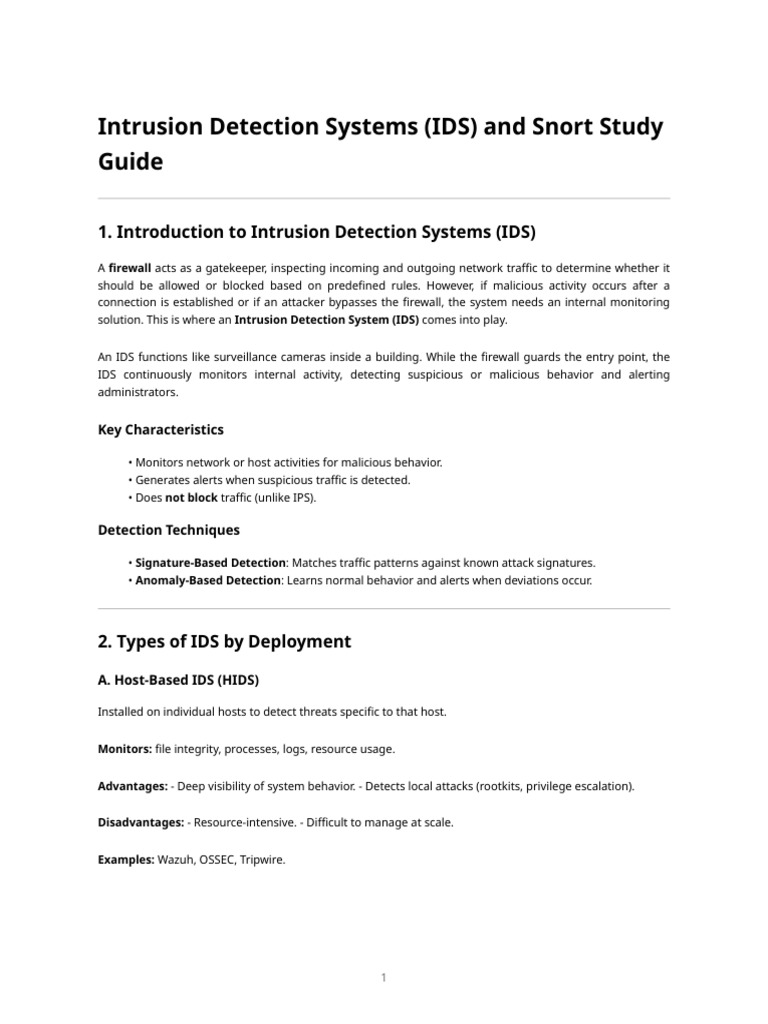 Intrusion Detection Systems (IDS) and Snort Study Guide

1. Introduction to Intrusion Detection Systems (IDS)

A firewall acts as a gatekeeper, inspecting incoming and outgoing network traffic to determine whether it should be allowed or blocked based on predefined rules. However, if malicious activity occurs after a connection is established or if an attacker bypasses the firewall, the system needs an internal monitoring solution. This is where an Intrusion Detection System (IDS) comes into play.

An IDS functions like surveillance cameras inside a building. While the firewall guards the entry point, the IDS continuously monitors internal activity, detecting suspicious or malicious behavior and alerting administrators.

Key Characteristics

• Monitors network or host activities for malicious behavior.
• Generates alerts when suspicious traffic is detected.
• Does not block traffic (unlike IPS).

Detection Techniques

• Signature-Based Detection: Matches traffic patterns against known attack signatures.
• Anomaly-Based Detection: Learns normal behavior and alerts when deviations occur.

2. Types of IDS by Deployment

A. Host-Based IDS (HIDS)

Installed on individual hosts to detect threats specific to that host.

Monitors: file integrity, processes, logs, resource usage.

Advantages: - Deep visibility of system behavior. - Detects local attacks (rootkits, privilege escalation).

Disadvantages: - Resource-intensive. - Difficult to manage at scale.

Examples: Wazuh, OSSEC, Tripwire.

1